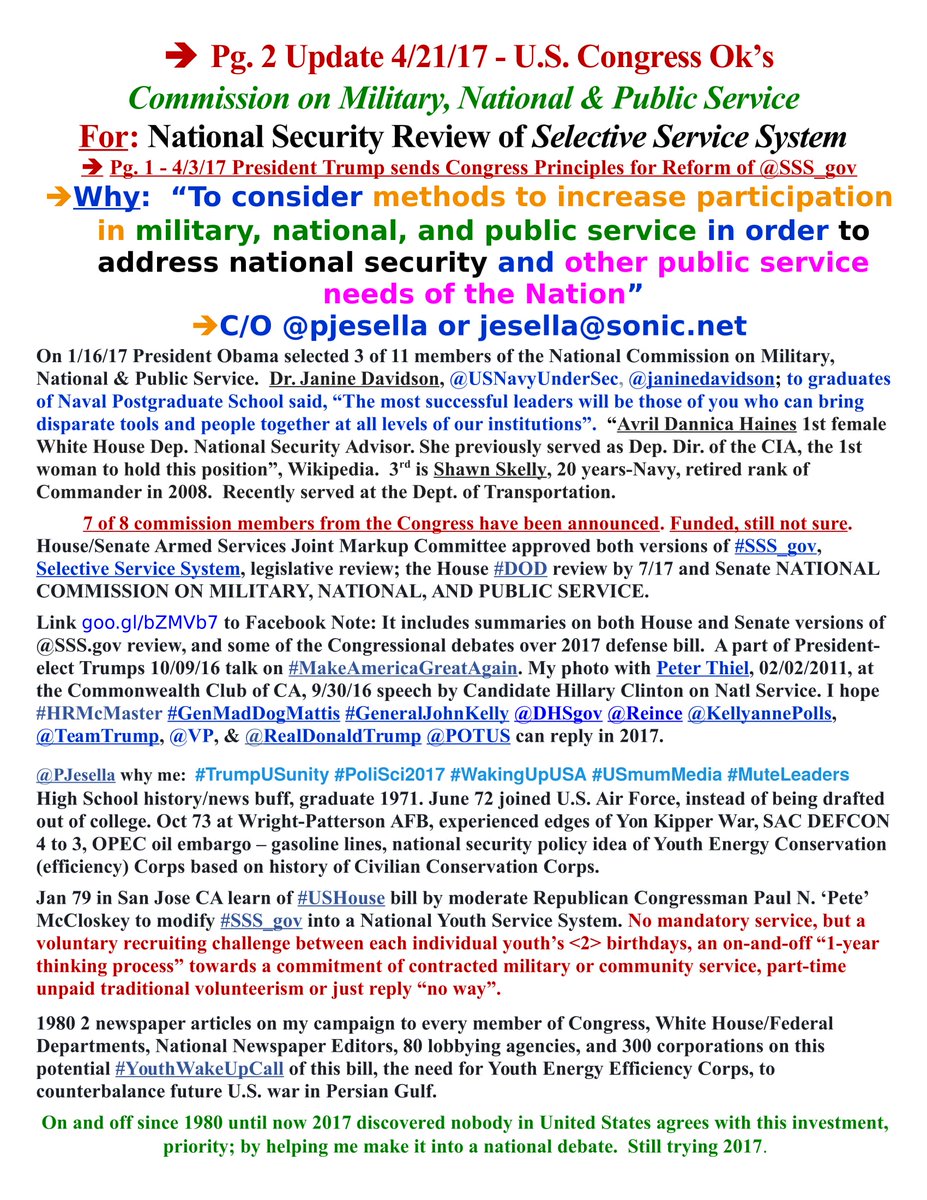 ➔ Pg. 2 Update 4/21/17 - U.S. Congress Ok's

Commission on Military, National & Public Service

For: National Security Review of Selective Service System

➔ Pg. 1 - 4/3/17 President Trump sends Congress Principles for Reform of @SSS_gov

➔Why: "To consider methods to increase participation in military, national, and public service in order to address national security and other public service needs of the Nation"

➔C/O @pjesella or jesella@sonic.net

On 1/16/17 President Obama selected 3 of 11 members of the National Commission on Military, National & Public Service. Dr. Janine Davidson, @USNavyUnderSec, @janinedavidson; to graduates of Naval Postgraduate School said, "The most successful leaders will be those of you who can bring disparate tools and people together at all levels of our institutions". "Avril Dannica Haines 1st female White House Dep. National Security Advisor. She previously served as Dep. Dir. of the CIA, the 1st woman to hold this position", Wikipedia. 3rd is Shawn Skelly, 20 years-Navy, retired rank of Commander in 2008. Recently served at the Dept. of Transportation.

7 of 8 commission members from the Congress have been announced. Funded, still not sure. House/Senate Armed Services Joint Markup Committee approved both versions of #SSS_gov, Selective Service System, legislative review; the House #DOD review by 7/17 and Senate NATIONAL COMMISSION ON MILITARY, NATIONAL, AND PUBLIC SERVICE.

Link goo.gl/bZMVb7 to Facebook Note: It includes summaries on both House and Senate versions of @SSS.gov review, and some of the Congressional debates over 2017 defense bill. A part of President-elect Trumps 10/09/16 talk on #MakeAmericaGreatAgain. My photo with Peter Thiel, 02/02/2011, at the Commonwealth Club of CA, 9/30/16 speech by Candidate Hillary Clinton on Natl Service. I hope #HRMcMaster #GenMadDogMattis #GeneralJohnKelly @DHSgov @Reince @KellyannePolls, @TeamTrump, @VP, & @RealDonaldTrump @POTUS can reply in 2017.

@PJesella why me: #TrumpUSunity #PoliSci2017 #WakingUpUSA #USmumMedia #MuteLeaders
High School history/news buff, graduate 1971. June 72 joined U.S. Air Force, instead of being drafted out of college. Oct 73 at Wright-Patterson AFB, experienced edges of Yon Kipper War, SAC DEFCON 4 to 3, OPEC oil embargo – gasoline lines, national security policy idea of Youth Energy Conservation (efficiency) Corps based on history of Civilian Conservation Corps.

Jan 79 in San Jose CA learn of #USHouse bill by moderate Republican Congressman Paul N. 'Pete' McCloskey to modify #SSS_gov into a National Youth Service System. No mandatory service, but a voluntary recruiting challenge between each individual youth's <2> birthdays, an on-and-off "1-year thinking process" towards a commitment of contracted military or community service, part-time unpaid traditional volunteerism or just reply "no way".

1980 2 newspaper articles on my campaign to every member of Congress, White House/Federal Departments, National Newspaper Editors, 80 lobbying agencies, and 300 corporations on this potential #YouthWakeUpCall of this bill, the need for Youth Energy Efficiency Corps, to counterbalance future U.S. war in Persian Gulf.

On and off since 1980 until now 2017 discovered nobody in United States agrees with this investment, priority; by helping me make it into a national debate. Still trying 2017.